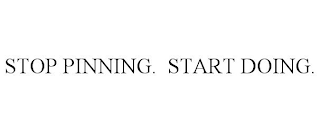 STOP PINNING. START DOING.